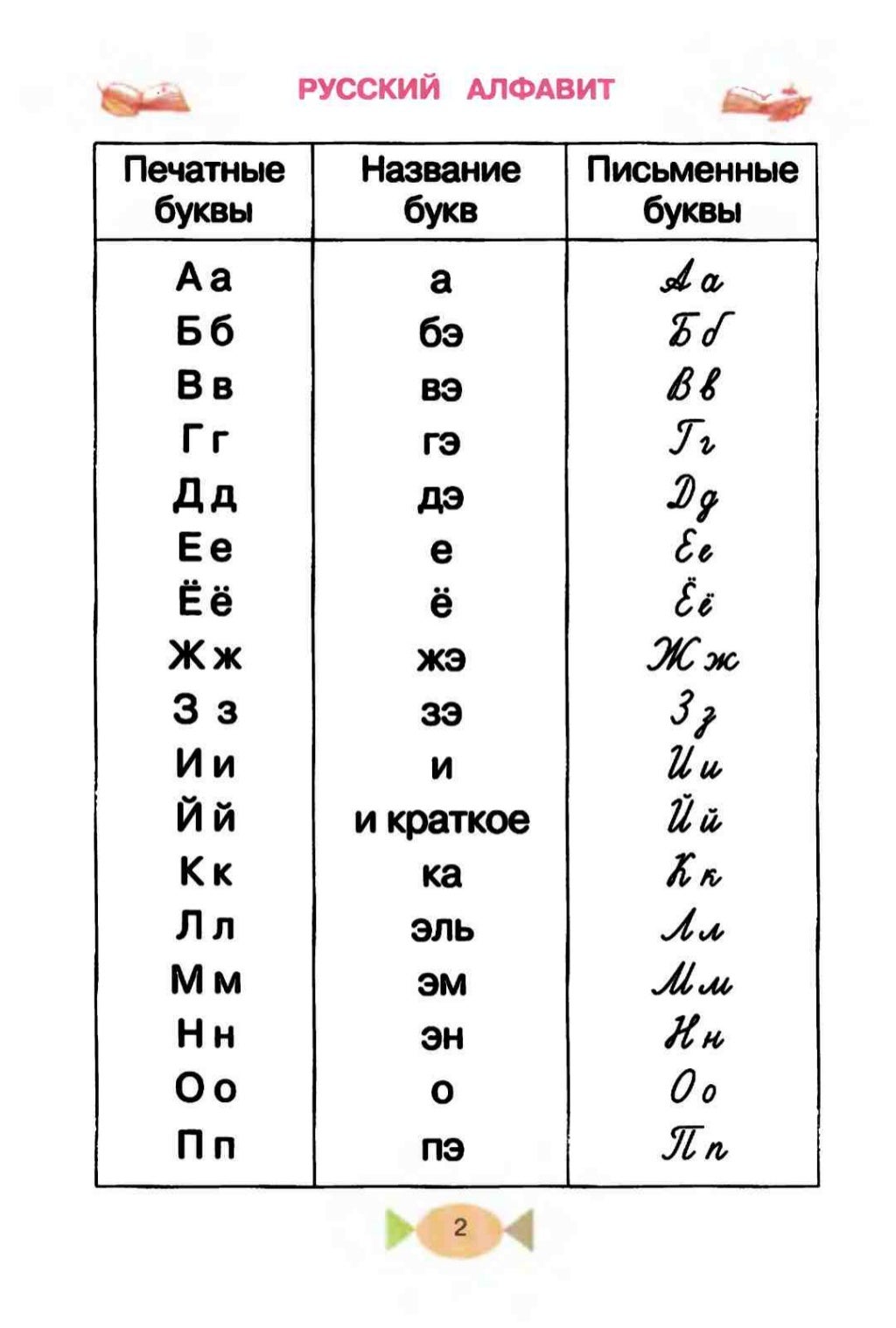 РУССКИЙ АЛФАВИТ

| Печатные буквы | Название букв | Письменные буквы |
|---|---|---|
| А а | а | А а |
| Б б | бэ | Б б |
| В в | вэ | В в |
| Г г | гэ | Г г |
| Д д | дэ | Д д |
| Е е | е | Е е |
| Ё ё | ё | Ё ё |
| Ж ж | жэ | Ж ж |
| З з | зэ | З з |
| И и | и | И и |
| Й й | и краткое | Й й |
| К к | ка | К к |
| Л л | эль | Л л |
| М м | эм | М м |
| Н н | эн | Н н |
| О о | о | О о |
| П п | пэ | П п |

2